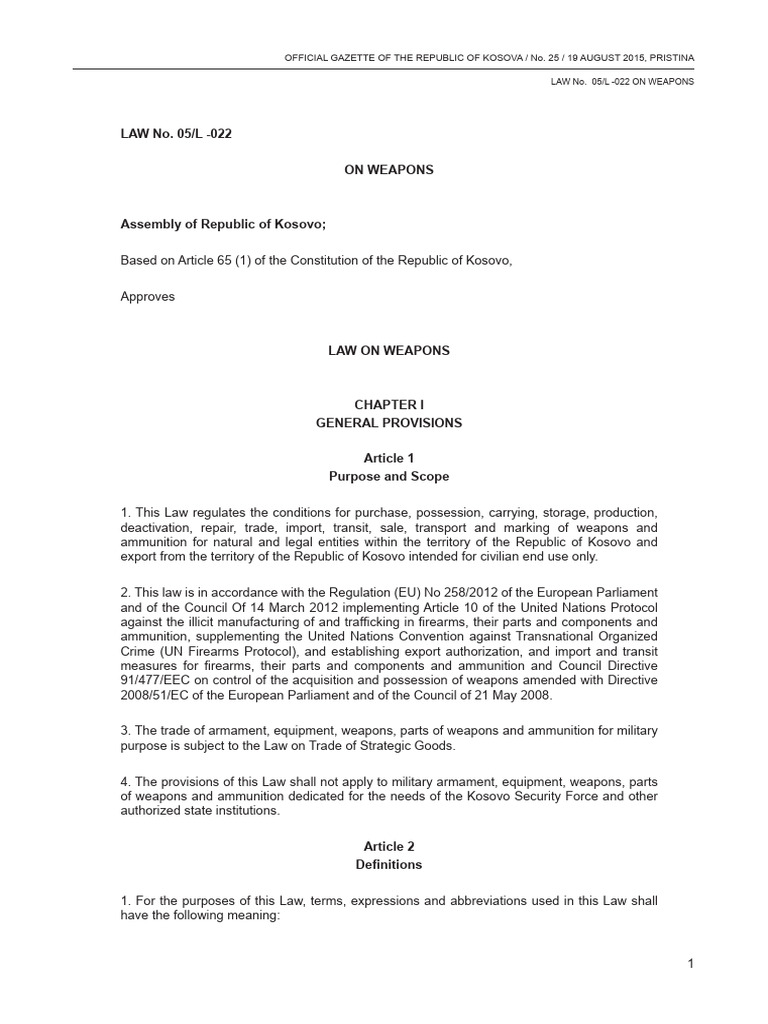 OFFICIAL GAZETTE OF THE REPUBLIC OF KOSOVA / No. 25 / 19 AUGUST 2015, PRISTINA

LAW No. 05/L -022 ON WEAPONS

LAW No. 05/L -022

ON WEAPONS

Assembly of Republic of Kosovo;

Based on Article 65 (1) of the Constitution of the Republic of Kosovo,

Approves

LAW ON WEAPONS

CHAPTER I
GENERAL PROVISIONS

Article 1
Purpose and Scope

1. This Law regulates the conditions for purchase, possession, carrying, storage, production, deactivation, repair, trade, import, transit, sale, transport and marking of weapons and ammunition for natural and legal entities within the territory of the Republic of Kosovo and export from the territory of the Republic of Kosovo intended for civilian end use only.

2. This law is in accordance with the Regulation (EU) No 258/2012 of the European Parliament and of the Council Of 14 March 2012 implementing Article 10 of the United Nations Protocol against the illicit manufacturing of and trafficking in firearms, their parts and components and ammunition, supplementing the United Nations Convention against Transnational Organized Crime (UN Firearms Protocol), and establishing export authorization, and import and transit measures for firearms, their parts and components and ammunition and Council Directive 91/477/EEC on control of the acquisition and possession of weapons amended with Directive 2008/51/EC of the European Parliament and of the Council of 21 May 2008.

3. The trade of armament, equipment, weapons, parts of weapons and ammunition for military purpose is subject to the Law on Trade of Strategic Goods.

4. The provisions of this Law shall not apply to military armament, equipment, weapons, parts of weapons and ammunition dedicated for the needs of the Kosovo Security Force and other authorized state institutions.

Article 2
Definitions

1. For the purposes of this Law, terms, expressions and abbreviations used in this Law shall have the following meaning:

1